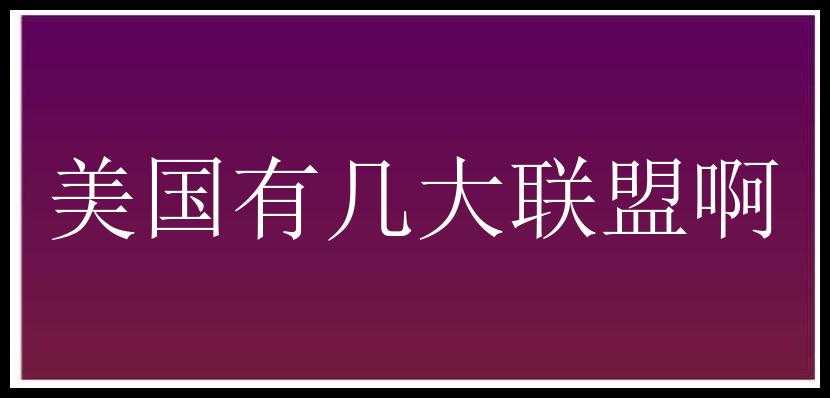 美国有几大联盟啊